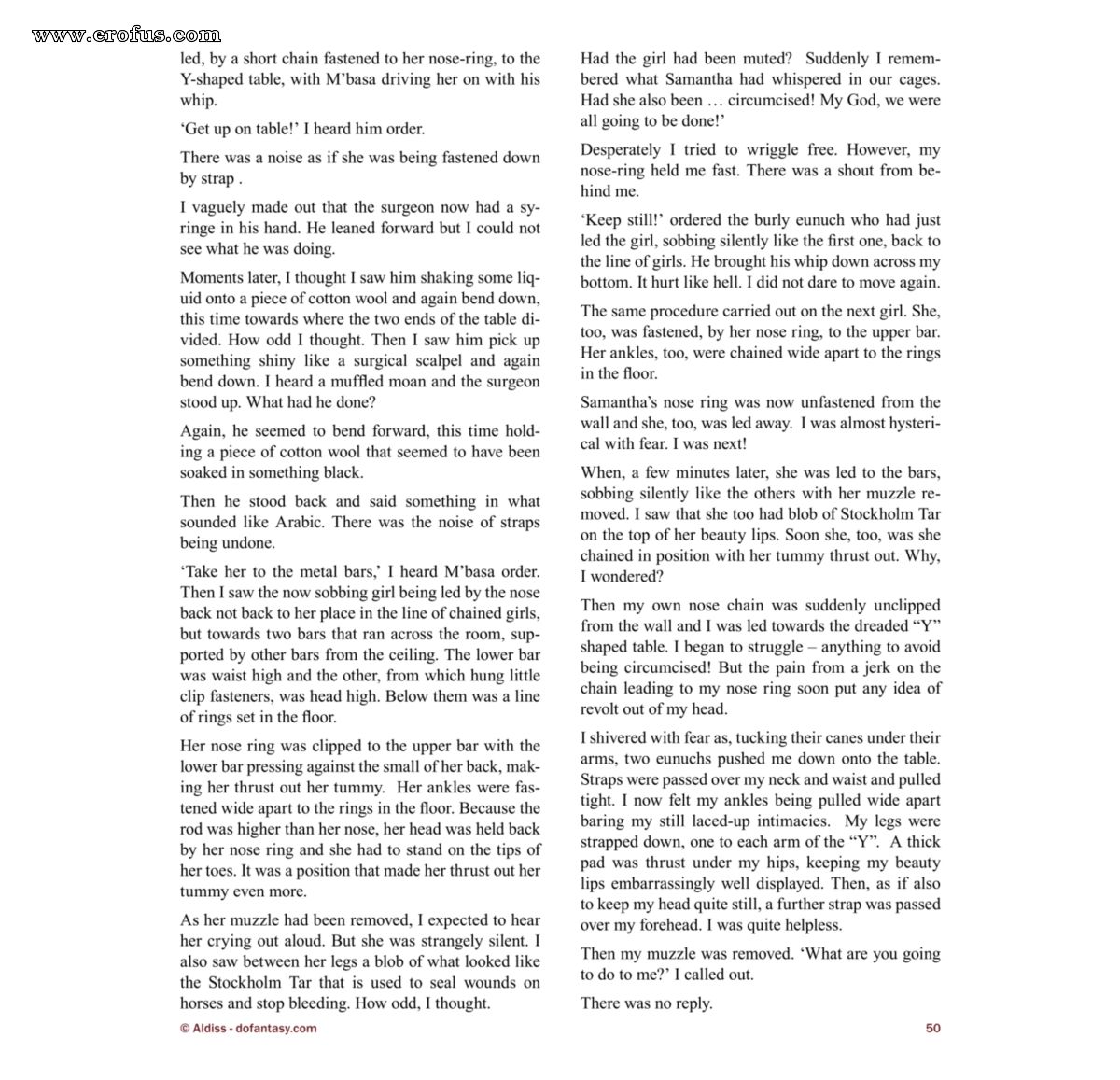 www.erofus.com

led, by a short chain fastened to her nose-ring, to the Y-shaped table, with M'basa driving her on with his whip.

'Get up on table!' I heard him order.

There was a noise as if she was being fastened down by strap .

I vaguely made out that the surgeon now had a syringe in his hand. He leaned forward but I could not see what he was doing.

Moments later, I thought I saw him shaking some liquid onto a piece of cotton wool and again bend down, this time towards where the two ends of the table divided. How odd I thought. Then I saw him pick up something shiny like a surgical scalpel and again bend down. I heard a muffled moan and the surgeon stood up. What had he done?

Again, he seemed to bend forward, this time holding a piece of cotton wool that seemed to have been soaked in something black.

Then he stood back and said something in what sounded like Arabic. There was the noise of straps being undone.

'Take her to the metal bars,' I heard M'basa order. Then I saw the now sobbing girl being led by the nose back not back to her place in the line of chained girls, but towards two bars that ran across the room, supported by other bars from the ceiling. The lower bar was waist high and the other, from which hung little clip fasteners, was head high. Below them was a line of rings set in the floor.

Her nose ring was clipped to the upper bar with the lower bar pressing against the small of her back, making her thrust out her tummy. Her ankles were fastened wide apart to the rings in the floor. Because the rod was higher than her nose, her head was held back by her nose ring and she had to stand on the tips of her toes. It was a position that made her thrust out her tummy even more.

As her muzzle had been removed, I expected to hear her crying out aloud. But she was strangely silent. I also saw between her legs a blob of what looked like the Stockholm Tar that is used to seal wounds on horses and stop bleeding. How odd, I thought.

Had the girl had been muted? Suddenly I remembered what Samantha had whispered in our cages. Had she also been … circumcised! My God, we were all going to be done!'

Desperately I tried to wriggle free. However, my nose-ring held me fast. There was a shout from behind me.

'Keep still!' ordered the burly eunuch who had just led the girl, sobbing silently like the first one, back to the line of girls. He brought his whip down across my bottom. It hurt like hell. I did not dare to move again.

The same procedure carried out on the next girl. She, too, was fastened, by her nose ring, to the upper bar. Her ankles, too, were chained wide apart to the rings in the floor.

Samantha's nose ring was now unfastened from the wall and she, too, was led away. I was almost hysterical with fear. I was next!

When, a few minutes later, she was led to the bars, sobbing silently like the others with her muzzle removed. I saw that she too had blob of Stockholm Tar on the top of her beauty lips. Soon she, too, was she chained in position with her tummy thrust out. Why, I wondered?

Then my own nose chain was suddenly unclipped from the wall and I was led towards the dreaded "Y" shaped table. I began to struggle – anything to avoid being circumcised! But the pain from a jerk on the chain leading to my nose ring soon put any idea of revolt out of my head.

I shivered with fear as, tucking their canes under their arms, two eunuchs pushed me down onto the table. Straps were passed over my neck and waist and pulled tight. I now felt my ankles being pulled wide apart baring my still laced-up intimacies. My legs were strapped down, one to each arm of the "Y". A thick pad was thrust under my hips, keeping my beauty lips embarrassingly well displayed. Then, as if also to keep my head quite still, a further strap was passed over my forehead. I was quite helpless.

Then my muzzle was removed. 'What are you going to do to me?' I called out.

There was no reply.

© Aldiss - dofantasy.com

50